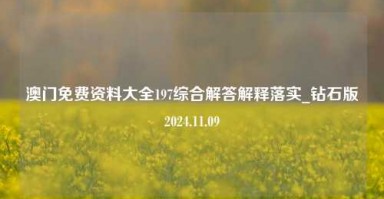 澳门免费资料大全197综合解答解释落实_钻石版

2024.11.09